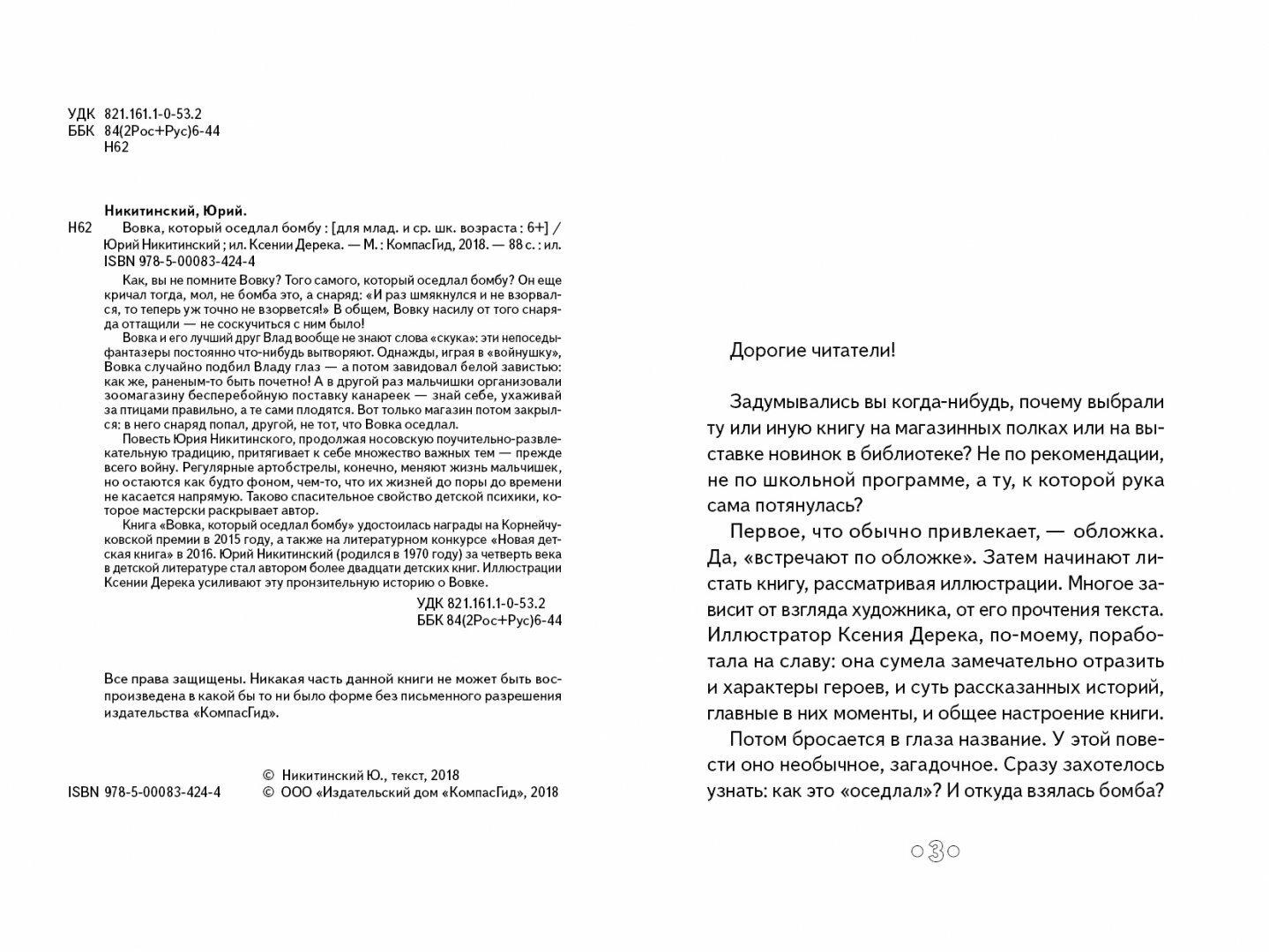 УДК 821.161.1-0-53.2
ББК 84(2Рос+Рус)6-44
Н62

Никитинский, Юрий.

Н62 Вовка, который оседлал бомбу : [для млад. и ср. шк. возраста : 6+] / Юрий Никитинский ; ил. Ксении Дерека. — М. : КомпасГид, 2018. — 88 с. : ил.
ISBN 978-5-00083-424-4

Как, вы не помните Вовку? Того самого, который оседлал бомбу? Он еще кричал тогда, мол, не бомба это, а снаряд: «И раз шмякнулся и не взорвался, то теперь уж точно не взорвется!» В общем, Вовку насилу от того снаряда оттащили — не соскучиться с ним было!

Вовка и его лучший друг Влад вообще не знают слова «скука»: эти непоседы-фантазеры постоянно что-нибудь вытворяют. Однажды, играя в «войнушку», Вовка случайно подбил Владу глаз — а потом завидовал белой завистью: как же, раненым-то быть почетно! А в другой раз мальчишки организовали зоомагазину бесперебойную поставку канареек — знай себе, ухаживай за птицами правильно, а те сами плодятся. Вот только магазин потом закрылся: в него снаряд попал, другой, не тот, что Вовка оседлал.

Повесть Юрия Никитинского, продолжая носовскую поучительно-развлекательную традицию, притягивает к себе множество важных тем — прежде всего войну. Регулярные артобстрелы, конечно, меняют жизнь мальчишек, но остаются как будто фоном, чем-то, что их жизней до поры до времени не касается напрямую. Таково спасительное свойство детской психики, которое мастерски раскрывает автор.

Книга «Вовка, который оседлал бомбу» удостоилась награды на Корнейчуковской премии в 2015 году, а также на литературном конкурсе «Новая детская книга» в 2016. Юрий Никитинский (родился в 1970 году) за четверть века в детской литературе стал автором более двадцати детских книг. Иллюстрации Ксении Дерека усиливают эту пронзительную историю о Вовке.

УДК 821.161.1-0-53.2
ББК 84(2Рос+Рус)6-44

Все права защищены. Никакая часть данной книги не может быть воспроизведена в какой бы то ни было форме без письменного разрешения издательства «КомпасГид».

ISBN 978-5-00083-424-4
© Никитинский Ю., текст, 2018
© ООО «Издательский дом «КомпасГид», 2018

Дорогие читатели!

Задумывались вы когда-нибудь, почему выбрали ту или иную книгу на магазинных полках или на выставке новинок в библиотеке? Не по рекомендации, не по школьной программе, а ту, к которой рука сама потянулась?

Первое, что обычно привлекает, — обложка. Да, «встречают по обложке». Затем начинают листать книгу, рассматривая иллюстрации. Многое зависит от взгляда художника, от его прочтения текста. Иллюстратор Ксения Дерека, по-моему, поработала на славу: она сумела замечательно отразить и характеры героев, и суть рассказанных историй, главные в них моменты, и общее настроение книги.

Потом бросается в глаза название. У этой повести оно необычное, загадочное. Сразу захотелось узнать: как это «оседлал»? И откуда взялась бомба?

3